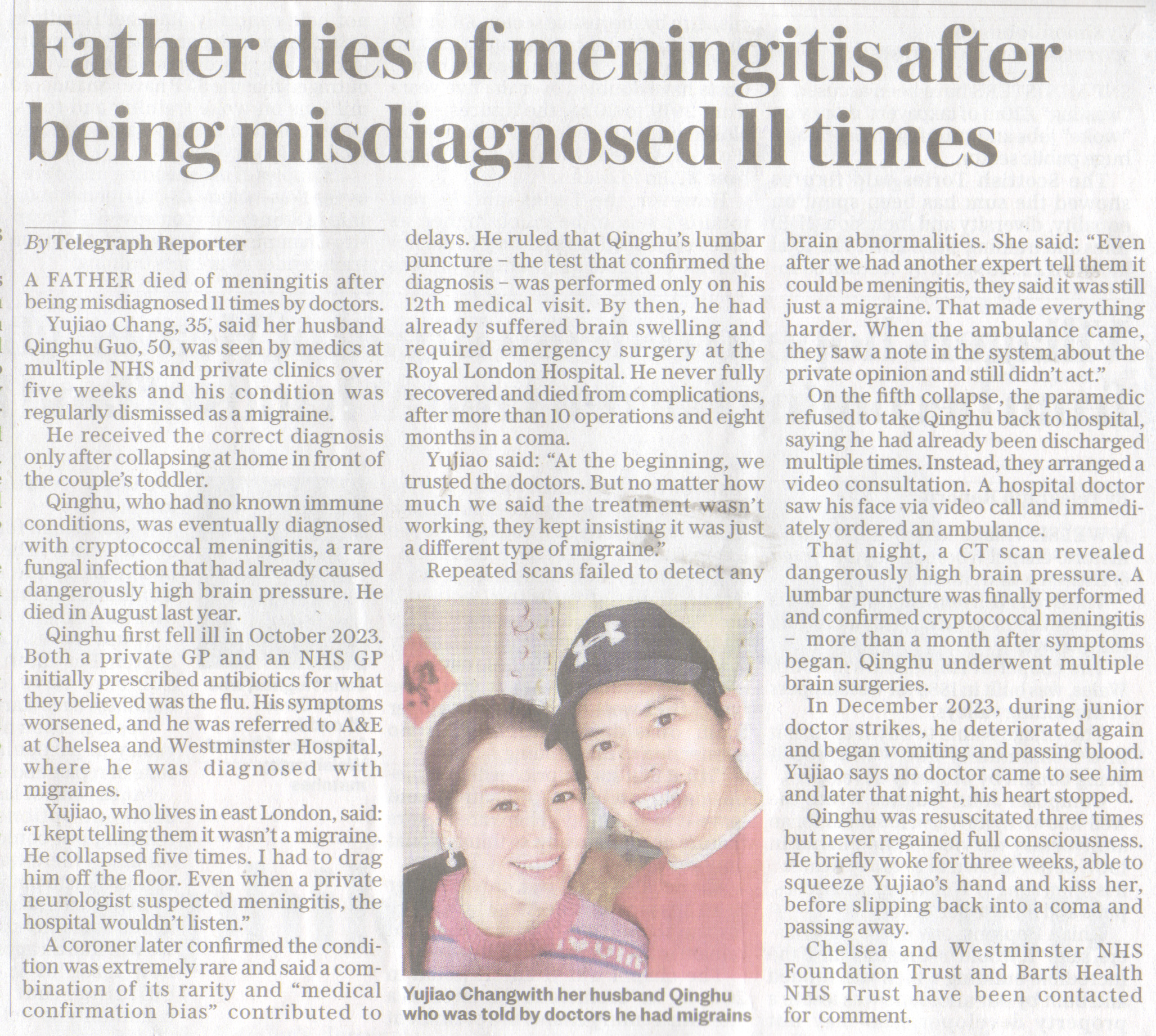 Father dies of meningitis after being misdiagnosed 11 times

By Telegraph Reporter

A FATHER died of meningitis after being misdiagnosed 11 times by doctors.

Yujiao Chang, 35, said her husband Qinghu Guo, 50, was seen by medics at multiple NHS and private clinics over five weeks and his condition was regularly dismissed as a migraine.

He received the correct diagnosis only after collapsing at home in front of the couple's toddler.

Qinghu, who had no known immune conditions, was eventually diagnosed with cryptococcal meningitis, a rare fungal infection that had already caused dangerously high brain pressure. He died in August last year.

Qinghu first fell ill in October 2023. Both a private GP and an NHS GP initially prescribed antibiotics for what they believed was the flu. His symptoms worsened, and he was referred to A&E at Chelsea and Westminster Hospital, where he was diagnosed with migraines.

Yujiao, who lives in east London, said: "I kept telling them it wasn't a migraine. He collapsed five times. I had to drag him off the floor. Even when a private neurologist suspected meningitis, the hospital wouldn't listen."

A coroner later confirmed the condition was extremely rare and said a combination of its rarity and "medical confirmation bias" contributed to delays. He ruled that Qinghu's lumbar puncture – the test that confirmed the diagnosis – was performed only on his 12th medical visit. By then, he had already suffered brain swelling and required emergency surgery at the Royal London Hospital. He never fully recovered and died from complications, after more than 10 operations and eight months in a coma.

Yujiao said: "At the beginning, we trusted the doctors. But no matter how much we said the treatment wasn't working, they kept insisting it was just a different type of migraine."

Repeated scans failed to detect any brain abnormalities. She said: "Even after we had another expert tell them it could be meningitis, they said it was still just a migraine. That made everything harder. When the ambulance came, they saw a note in the system about the private opinion and still didn't act."

On the fifth collapse, the paramedic refused to take Qinghu back to hospital, saying he had already been discharged multiple times. Instead, they arranged a video consultation. A hospital doctor saw his face via video call and immediately ordered an ambulance.

That night, a CT scan revealed dangerously high brain pressure. A lumbar puncture was finally performed and confirmed cryptococcal meningitis – more than a month after symptoms began. Qinghu underwent multiple brain surgeries.

In December 2023, during junior doctor strikes, he deteriorated again and began vomiting and passing blood. Yujiao says no doctor came to see him and later that night, his heart stopped.

Qinghu was resuscitated three times but never regained full consciousness. He briefly woke for three weeks, able to squeeze Yujiao's hand and kiss her, before slipping back into a coma and passing away.

Chelsea and Westminster NHS Foundation Trust and Barts Health NHS Trust have been contacted for comment.

Yujiao Changwith her husband Qinghu who was told by doctors he had migrains